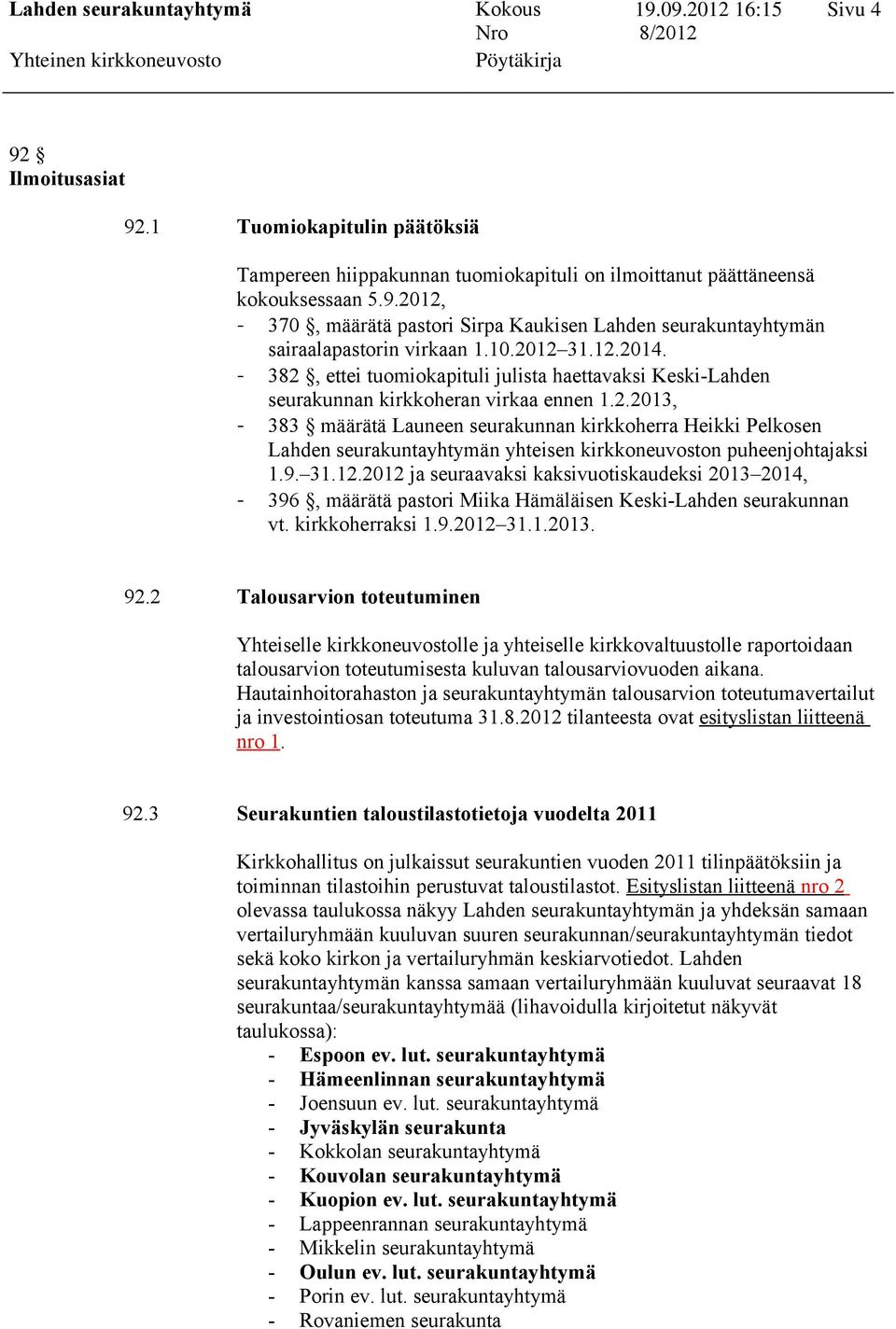 Lahden seurakuntayhtymä Kokous 19.09.2012 16:15 Sivu 4
Nro 8/2012
Yhteinen kirkkoneuvosto Pöytäkirja

92 §
Ilmoitusasiat

92.1 Tuomiokapitulin päätöksiä

Tampereen hiippakunnan tuomiokapituli on ilmoittanut päättäneensä kokouksessaan 5.9.2012,
- 370 §, määrätä pastori Sirpa Kaukisen Lahden seurakuntayhtymän sairaalapastorin virkaan 1.10.2012–31.12.2014.
- 382 §, ettei tuomiokapituli julista haettavaksi Keski-Lahden seurakunnan kirkkoheran virkaa ennen 1.2.2013,
- 383 § määrätä Launeen seurakunnan kirkkoherra Heikki Pelkosen Lahden seurakuntayhtymän yhteisen kirkkoneuvoston puheenjohtajaksi 1.9.–31.12.2012 ja seuraavaksi kaksivuotiskaudeksi 2013–2014,
- 396 §, määrätä pastori Miika Hämäläisen Keski-Lahden seurakunnan vt. kirkkoherraksi 1.9.2012–31.1.2013.

92.2 Talousarvion toteutuminen

Yhteiselle kirkkoneuvostolle ja yhteiselle kirkkovaltuustolle raportoidaan talousarvion toteutumisesta kuluvan talousarviovuoden aikana. Hautainhoitorahaston ja seurakuntayhtymän talousarvion toteutumavertailut ja investointiosan toteutuma 31.8.2012 tilanteesta ovat esityslistan liitteenä nro 1.

92.3 Seurakuntien taloustilastotietoja vuodelta 2011

Kirkkohallitus on julkaissut seurakuntien vuoden 2011 tilinpäätöksiin ja toiminnan tilastoihin perustuvat taloustilastot. Esityslistan liitteenä nro 2 olevassa taulukossa näkyy Lahden seurakuntayhtymän ja yhdeksän samaan vertailuryhmään kuuluvan suuren seurakunnan/seurakuntayhtymän tiedot sekä koko kirkon ja vertailuryhmän keskiarvotiedot. Lahden seurakuntayhtymän kanssa samaan vertailuryhmään kuuluvat seuraavat 18 seurakuntaa/seurakuntayhtymää (lihavoidulla kirjoitetut näkyvät taulukossa):
- Espoon ev. lut. seurakuntayhtymä
- Hämeenlinnan seurakuntayhtymä
- Joensuun ev. lut. seurakuntayhtymä
- Jyväskylän seurakunta
- Kokkolan seurakuntayhtymä
- Kouvolan seurakuntayhtymä
- Kuopion ev. lut. seurakuntayhtymä
- Lappeenrannan seurakuntayhtymä
- Mikkelin seurakuntayhtymä
- Oulun ev. lut. seurakuntayhtymä
- Porin ev. lut. seurakuntayhtymä
- Rovaniemen seurakunta